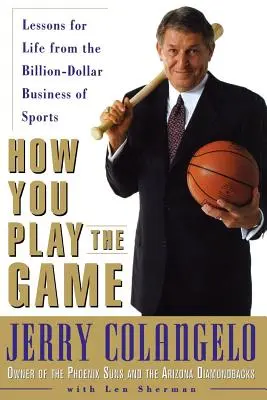 Lessons for Life from the Billion-Dollar Business of Sports

HOW YOU PLAY THE GAME

JERRY COLANGELO

OWNER OF THE PHOENIX SUNS AND THE ARIZONA DIAMONDBACKS

with Len Sherman